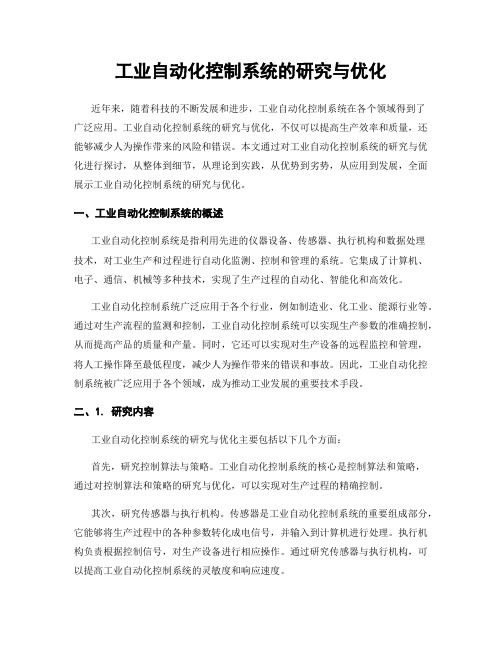 工业自动化控制系统的研究与优化

近年来，随着科技的不断发展和进步，工业自动化控制系统在各个领域得到了广泛应用。工业自动化控制系统的研究与优化，不仅可以提高生产效率和质量，还能够减少人为操作带来的风险和错误。本文通过对工业自动化控制系统的研究与优化进行探讨，从整体到细节，从理论到实践，从优势到劣势，从应用到发展，全面展示工业自动化控制系统的研究与优化。

一、工业自动化控制系统的概述

工业自动化控制系统是指利用先进的仪器设备、传感器、执行机构和数据处理技术，对工业生产和过程进行自动化监测、控制和管理的系统。它集成了计算机、电子、通信、机械等多种技术，实现了生产过程的自动化、智能化和高效化。

工业自动化控制系统广泛应用于各个行业，例如制造业、化工业、能源行业等。通过对生产流程的监测和控制，工业自动化控制系统可以实现生产参数的准确控制，从而提高产品的质量和产量。同时，它还可以实现对生产设备的远程监控和管理，将人工操作降至最低程度，减少人为操作带来的错误和事故。因此，工业自动化控制系统被广泛应用于各个领域，成为推动工业发展的重要技术手段。

二、1. 研究内容

工业自动化控制系统的研究与优化主要包括以下几个方面：

首先，研究控制算法与策略。工业自动化控制系统的核心是控制算法和策略，通过对控制算法和策略的研究与优化，可以实现对生产过程的精确控制。

其次，研究传感器与执行机构。传感器是工业自动化控制系统的重要组成部分，它能够将生产过程中的各种参数转化成电信号，并输入到计算机进行处理。执行机构负责根据控制信号，对生产设备进行相应操作。通过研究传感器与执行机构，可以提高工业自动化控制系统的灵敏度和响应速度。